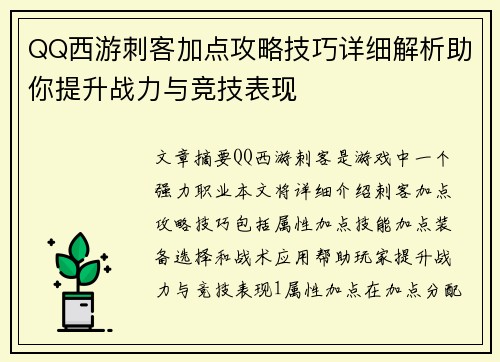 QQ西游刺客加点攻略技巧详细解析助你提升战力与竞技表现

文章摘要QQ西游刺客是游戏中一个强力职业本文将详细介绍刺客加点攻略技巧包括属性加点技能加点装备选择和战术应用帮助玩家提升战力与竞技表现1属性加点在加点分配